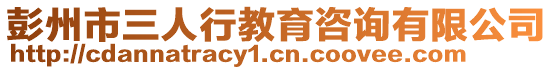 彭州市三人行教育咨询有限公司
http://cdannatracy1.cn.coovee.com